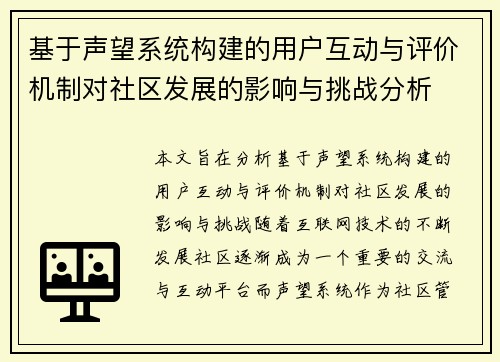 基于声望系统构建的用户互动与评价机制对社区发展的影响与挑战分析

本文旨在分析基于声望系统构建的用户互动与评价机制对社区发展的影响与挑战随着互联网技术的不断发展社区逐渐成为一个重要的交流与互动平台而声望系统作为社区管